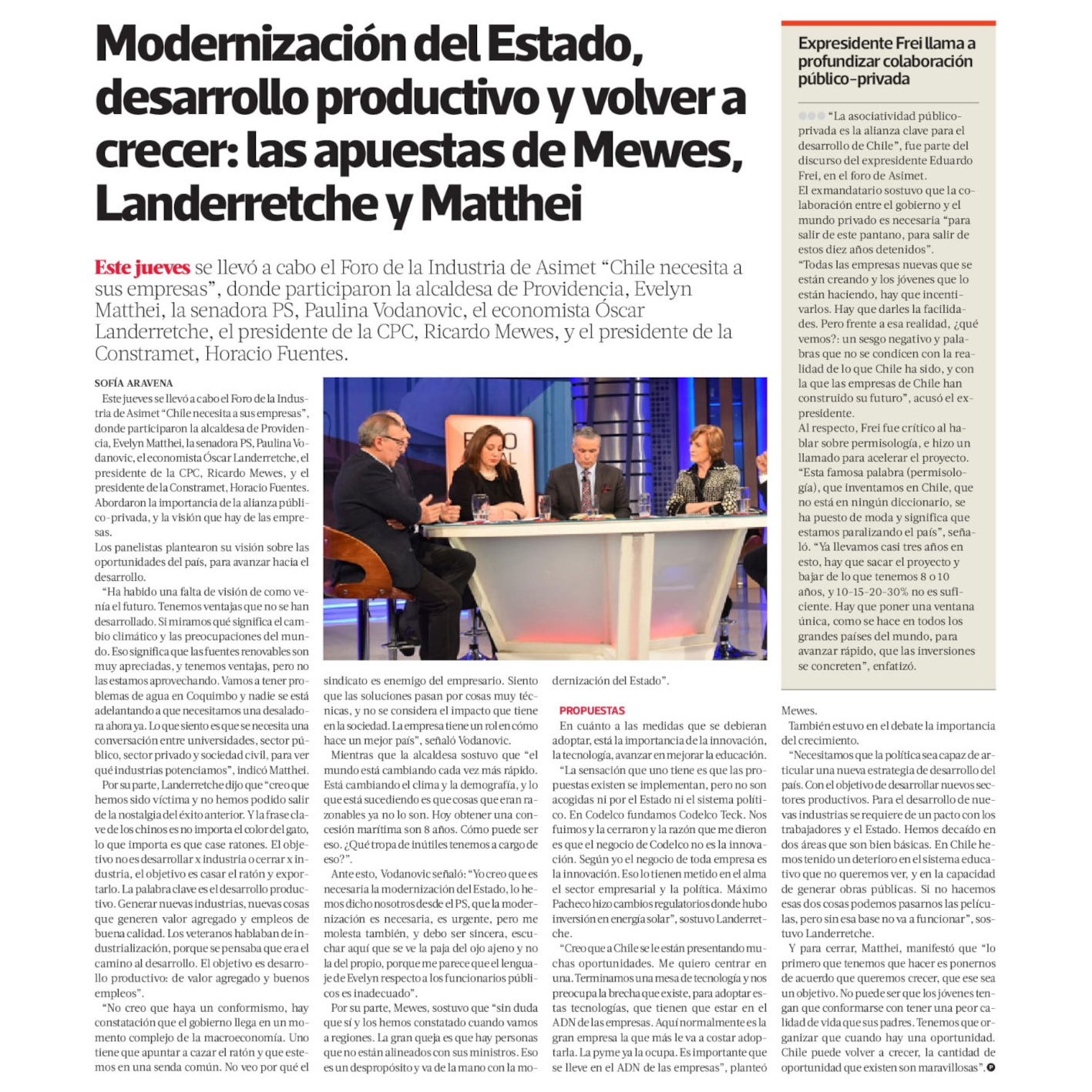 Modernización del Estado, desarrollo productivo y volver a crecer: las apuestas de Mewes, Landerretche y Matthei

Este jueves se llevó a cabo el Foro de la Industria de Asimet "Chile necesita a sus empresas", donde participaron la alcaldesa de Providencia, Evelyn Matthei, la senadora PS, Paulina Vodanovic, el economista Óscar Landerretche, el presidente de la CPC, Ricardo Mewes, y el presidente de la Constramet, Horacio Fuentes.

SOFÍA ARAVENA

Este jueves se llevó a cabo el Foro de la Industria de Asimet "Chile necesita a sus empresas", donde participaron la alcaldesa de Providencia, Evelyn Matthei, la senadora PS, Paulina Vodanovic, el economista Óscar Landerretche, el presidente de la CPC, Ricardo Mewes, y el presidente de la Constramet, Horacio Fuentes. Abordaron la importancia de la alianza público-privada, y la visión que hay de las empresas.
Los panelistas plantearon su visión sobre las oportunidades del país, para avanzar hacia el desarrollo.
"Ha habido una falta de visión de como venía el futuro. Tenemos ventajas que no se han desarrollado. Si miramos qué significa el cambio climático y las preocupaciones del mundo. Eso significa que las fuentes renovables son muy apreciadas, y tenemos ventajas, pero no las estamos aprovechando. Vamos a tener problemas de agua en Coquimbo y nadie se está adelantando a que necesitamos una desaladora ahora ya. Lo que siento es que se necesita una conversación entre universidades, sector público, sector privado y sociedad civil, para ver qué industrias potenciamos", indicó Matthei.
Por su parte, Landerretche dijo que "creo que hemos sido víctima y no hemos podido salir de la nostalgia del éxito anterior. Y la frase clave de los chinos es no importa el color del gato, lo que importa es que case ratones. El objetivo no es desarrollar x industria o cerrar x industria, el objetivo es casar el ratón y exportarlo. La palabra clave es el desarrollo productivo. Generar nuevas industrias, nuevas cosas que generen valor agregado y empleos de buena calidad. Los veteranos hablaban de industrialización, porque se pensaba que era el camino al desarrollo. El objetivo es desarrollo productivo: de valor agregado y buenos empleos".
"No creo que haya un conformismo, hay constatación que el gobierno llega en un momento complejo de la macroeconomía. Uno tiene que apuntar a cazar el ratón y que estemos en una senda común. No veo por qué el sindicato es enemigo del empresario. Siento que las soluciones pasan por cosas muy técnicas, y no se considera el impacto que tiene en la sociedad. La empresa tiene un rol en cómo hace un mejor país", señaló Vodanovic.
Mientras que la alcaldesa sostuvo que "el mundo está cambiando cada vez más rápido. Está cambiando el clima y la demografía, y lo que está sucediendo es que cosas que eran razonables ya no lo son. Hoy obtener una concesión marítima son 8 años. Cómo puede ser eso. ¿Qué tropa de inútiles tenemos a cargo de eso?".
Ante esto, Vodanovic señaló: "Yo creo que es necesaria la modernización del Estado, lo hemos dicho nosotros desde el PS, que la modernización es necesaria, es urgente, pero me molesta también, y debo ser sincera, escuchar aquí que se ve la paja del ojo ajeno y no la del propio, porque me parece que el lenguaje de Evelyn respecto a los funcionarios públicos es inadecuado".
Por su parte, Mewes, sostuvo que "sin duda que sí y los hemos constatado cuando vamos a regiones. La gran queja es que hay personas que no están alineados con sus ministros. Eso es un despropósito y va de la mano con la modernización del Estado".

PROPUESTAS
En cuánto a las medidas que se debieran adoptar, está la importancia de la innovación, la tecnología, avanzar en mejorar la educación.
"La sensación que uno tiene es que las propuestas existen se implementan, pero no son acogidas ni por el Estado ni el sistema político. En Codelco fundamos Codelco Teck. Nos fuimos y la cerraron y la razón que me dieron es que el negocio de Codelco no es la innovación. Según yo el negocio de toda empresa es la innovación. Eso lo tienen metido en el alma el sector empresarial y la política. Máximo Pacheco hizo cambios regulatorios donde hubo inversión en energía solar", sostuvo Landerretche.
"Creo que a Chile se le están presentando muchas oportunidades. Me quiero centrar en una. Terminamos una mesa de tecnología y nos preocupa la brecha que existe, para adoptar estas tecnologías, que tienen que estar en el ADN de las empresas. Aquí normalmente es la gran empresa la que más le va a costar adoptarla. La pyme ya la ocupa. Es importante que se lleve en el ADN de las empresas", planteó Mewes.
También estuvo en el debate la importancia del crecimiento.
"Necesitamos que la política sea capaz de articular una nueva estrategia de desarrollo del país. Con el objetivo de desarrollar nuevos sectores productivos. Para el desarrollo de nuevas industrias se requiere de un pacto con los trabajadores y el Estado. Hemos decaído en dos áreas que son bien básicas. En Chile hemos tenido un deterioro en el sistema educativo que no queremos ver, y en la capacidad de generar obras públicas. Si no hacemos esas dos cosas podemos pasarnos las películas, pero sin esa base no va a funcionar", sostuvo Landerretche.
Y para cerrar, Matthei, manifestó que "lo primero que tenemos que hacer es ponernos de acuerdo que queremos crecer, que ese sea un objetivo. No puede ser que los jóvenes tengan que conformarse con tener una peor calidad de vida que sus padres. Tenemos que organizar que cuando hay una oportunidad. Chile puede volver a crecer, la cantidad de oportunidad que existen son maravillosas".

Expresidente Frei llama a profundizar colaboración público-privada

"La asociatividad público-privada es la alianza clave para el desarrollo de Chile", fue parte del discurso del expresidente Eduardo Frei, en el foro de Asimet.
El exmandatario sostuvo que la colaboración entre el gobierno y el mundo privado es necesaria "para salir de este pantano, para salir de estos diez años detenidos".
"Todas las empresas nuevas que se están creando y los jóvenes que lo están haciendo, hay que incentivarlos. Hay que darles la facilidades. Pero frente a esa realidad, ¿qué vemos?: un sesgo negativo y palabras que no se condicen con la realidad de lo que Chile ha sido, y con la que las empresas de Chile han construido su futuro", acusó el expresidente.
Al respecto, Frei fue crítico al hablar sobre permisología, e hizo un llamado para acelerar el proyecto.
"Esta famosa palabra (permisología), que inventamos en Chile, que no está en ningún diccionario, se ha puesto de moda y significa que estamos paralizando el país", señaló. "Ya llevamos casi tres años en esto, hay que sacar el proyecto y bajar de lo que tenemos 8 o 10 años, y 10-15-20-30% no es suficiente. Hay que poner una ventana única, como se hace en todos los grandes países del mundo, para avanzar rápido, que las inversiones se concreten", enfatizó.